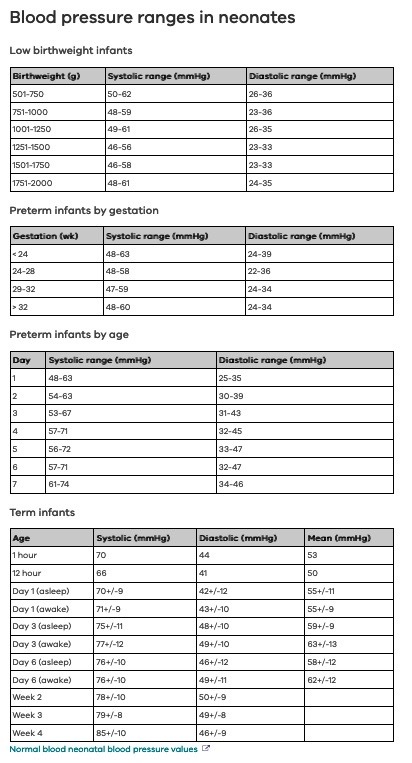 Blood pressure ranges in neonates

Low birthweight infants

| Birthweight (g) | Systolic range (mmHg) | Diastolic range (mmHg) |
|---|---|---|
| 501-750 | 50-62 | 26-36 |
| 751-1000 | 48-59 | 23-36 |
| 1001-1250 | 49-61 | 26-35 |
| 1251-1500 | 46-56 | 23-33 |
| 1501-1750 | 46-58 | 23-33 |
| 1751-2000 | 48-61 | 24-35 |

Preterm infants by gestation

| Gestation (wk) | Systolic range (mmHg) | Diastolic range (mmHg) |
|---|---|---|
| < 24 | 48-63 | 24-39 |
| 24-28 | 48-58 | 22-36 |
| 29-32 | 47-59 | 24-34 |
| > 32 | 48-60 | 24-34 |

Preterm infants by age

| Day | Systolic range (mmHg) | Diastolic range (mmHg) |
|---|---|---|
| 1 | 48-63 | 25-35 |
| 2 | 54-63 | 30-39 |
| 3 | 53-67 | 31-43 |
| 4 | 57-71 | 32-45 |
| 5 | 56-72 | 33-47 |
| 6 | 57-71 | 32-47 |
| 7 | 61-74 | 34-46 |

Term infants

| Age | Systolic (mmHg) | Diastolic (mmHg) | Mean (mmHg) |
|---|---|---|---|
| 1 hour | 70 | 44 | 53 |
| 12 hour | 66 | 41 | 50 |
| Day 1 (asleep) | 70+/-9 | 42+/-12 | 55+/-11 |
| Day 1 (awake) | 71+/-9 | 43+/-10 | 55+/-9 |
| Day 3 (asleep) | 75+/-11 | 48+/-10 | 59+/-9 |
| Day 3 (awake) | 77+/-12 | 49+/-10 | 63+/-13 |
| Day 6 (asleep) | 76+/-10 | 46+/-12 | 58+/-12 |
| Day 6 (awake) | 76+/-10 | 49+/-11 | 62+/-12 |
| Week 2 | 78+/-10 | 50+/-9 | |
| Week 3 | 79+/-8 | 49+/-8 | |
| Week 4 | 85+/-10 | 46+/-9 | |

Normal blood neonatal blood pressure values